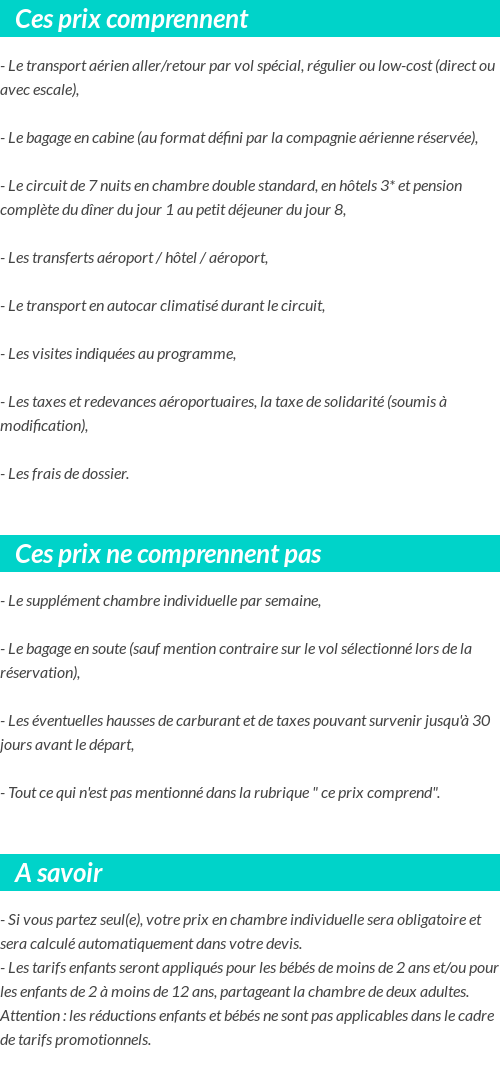 Ces prix comprennent

- Le transport aérien aller/retour par vol spécial, régulier ou low-cost (direct ou avec escale),

- Le bagage en cabine (au format défini par la compagnie aérienne réservée),

- Le circuit de 7 nuits en chambre double standard, en hôtels 3* et pension complète du dîner du jour 1 au petit déjeuner du jour 8,

- Les transferts aéroport / hôtel / aéroport,

- Le transport en autocar climatisé durant le circuit,

- Les visites indiquées au programme,

- Les taxes et redevances aéroportuaires, la taxe de solidarité (soumis à modification),

- Les frais de dossier.

Ces prix ne comprennent pas

- Le supplément chambre individuelle par semaine,

- Le bagage en soute (sauf mention contraire sur le vol sélectionné lors de la réservation),

- Les éventuelles hausses de carburant et de taxes pouvant survenir jusqu'à 30 jours avant le départ,

- Tout ce qui n'est pas mentionné dans la rubrique " ce prix comprend".

A savoir

- Si vous partez seul(e), votre prix en chambre individuelle sera obligatoire et sera calculé automatiquement dans votre devis.
- Les tarifs enfants seront appliqués pour les bébés de moins de 2 ans et/ou pour les enfants de 2 à moins de 12 ans, partageant la chambre de deux adultes. Attention : les réductions enfants et bébés ne sont pas applicables dans le cadre de tarifs promotionnels.